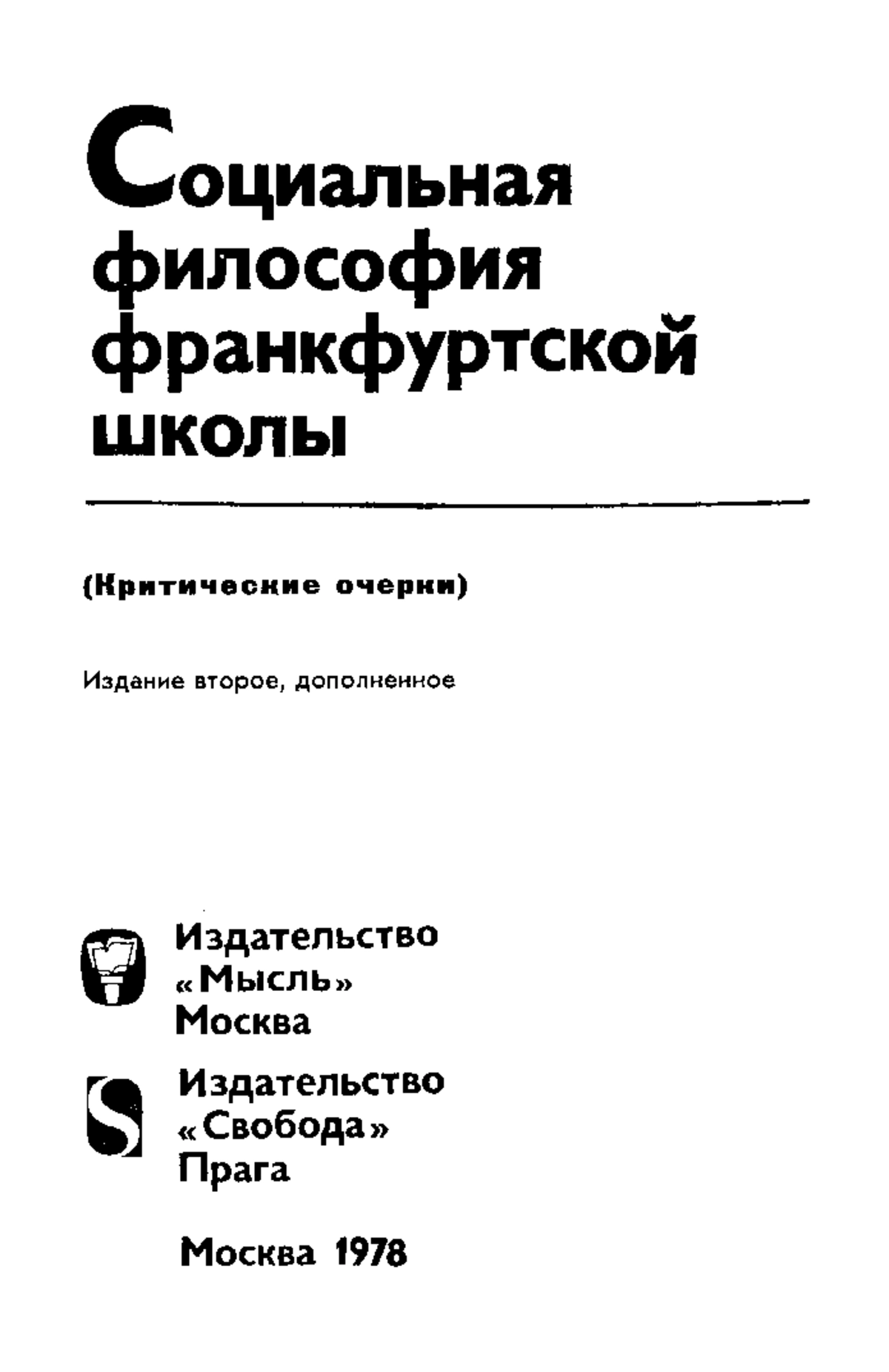 Социальная философия франкфуртской школы

(Критические очерки)

Издание второе, дополненное

Издательство «Мысль» Москва

S

Издательство «Свобода» Прага

Москва 1978